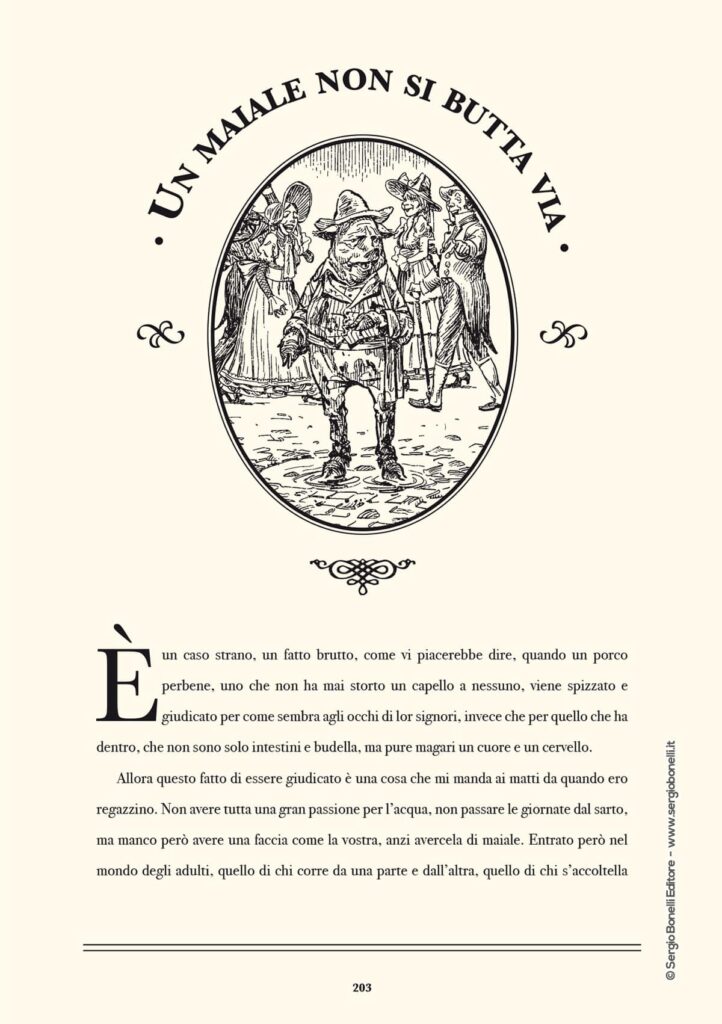 · UN MAIALE NON SI BUTTA VIA ·

È un caso strano, un fatto brutto, come vi piacerebbe dire, quando un porco perbene, uno che non ha mai storto un capello a nessuno, viene spizzato e giudicato per come sembra agli occhi di lor signori, invece che per quello che ha dentro, che non sono solo intestini e budella, ma pure magari un cuore e un cervello.

Allora questo fatto di essere giudicato è una cosa che mi manda ai matti da quando ero regazzino. Non avere tutta una gran passione per l'acqua, non passare le giornate dal sarto, ma manco però avere una faccia come la vostra, anzi avercela di maiale. Entrato però nel mondo degli adulti, quello di chi corre da una parte e dall'altra, quello di chi s'accoltella

203

© Sergio Bonelli Editore - www.sergiobonelli.it